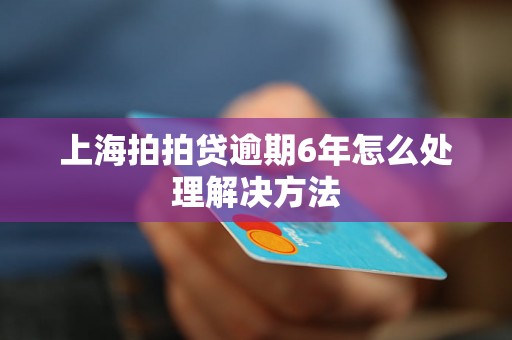 上海拍拍贷逾期6年怎么处理解决方法